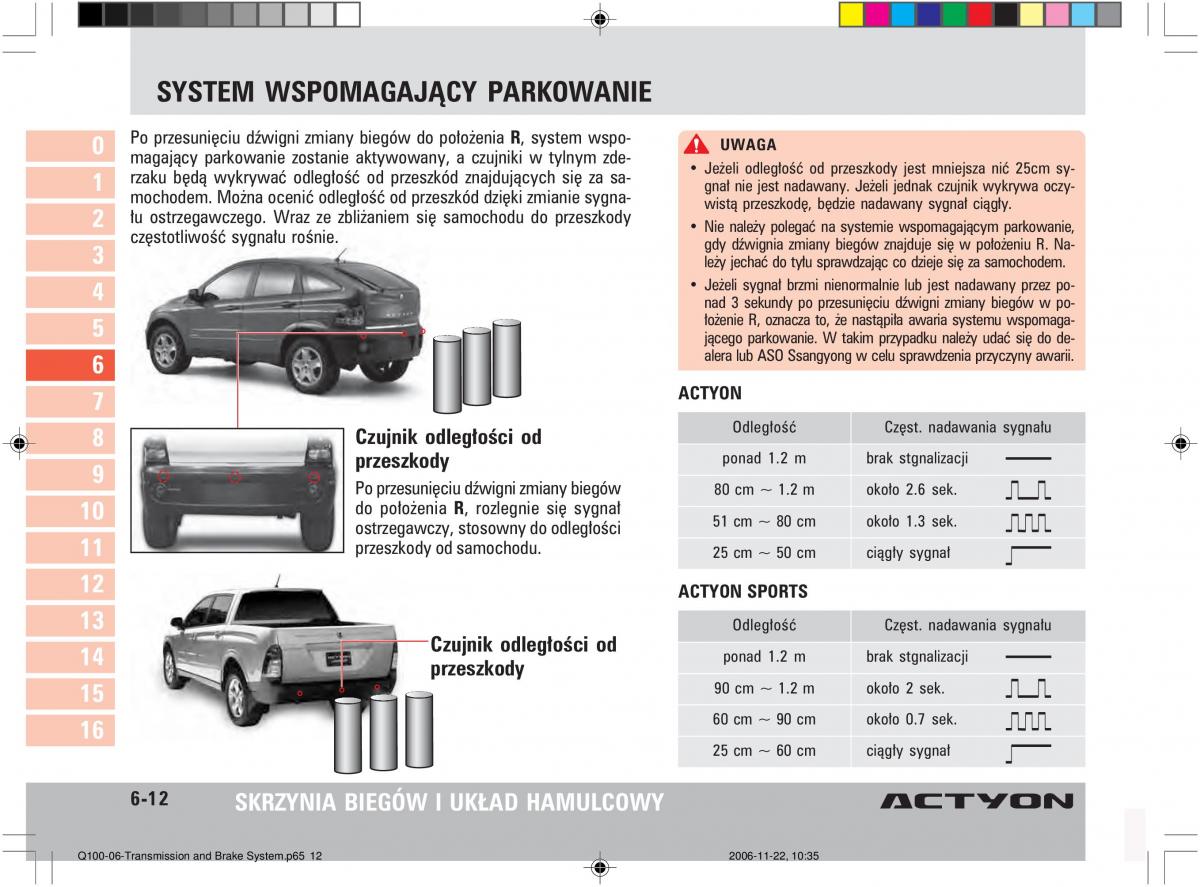 SYSTEM WSPOMAGAJĄCY PARKOWANIE

0
1
2
3
4
5
6
7
8
9
10
11
12
13
14
15
16

Po przesunięciu dźwigni zmiany biegów do położenia **R**, system wspomagający parkowanie zostanie aktywowany, a czujniki w tylnym zderzaku będą wykrywać odległość od przeszkód znajdujących się za samochodem. Można ocenić odległość od przeszkód dzięki zmianie sygnału ostrzegawczego. Wraz ze zbliżaniem się samochodu do przeszkody częstotliwość sygnału rośnie.

Czujnik odległości od przeszkody

Po przesunięciu dźwigni zmiany biegów do położenia **R**, rozlegnie się sygnał ostrzegawczy, stosowny do odległości przeszkody od samochodu.

Czujnik odległości od przeszkody

UWAGA

• Jeżeli odległość od przeszkody jest mniejsza nić 25cm sygnał nie jest nadawany. Jeżeli jednak czujnik wykrywa oczywistą przeszkodę, będzie nadawany sygnał ciągły.
• Nie należy polegać na systemie wspomagającym parkowanie, gdy dźwignia zmiany biegów znajduje się w położeniu R. Należy jechać do tyłu sprawdzając co dzieje się za samochodem.
• Jeżeli sygnał brzmi nienormalnie lub jest nadawany przez ponad 3 sekundy po przesunięciu dźwigni zmiany biegów w położenie R, oznacza to, że nastąpiła awaria systemu wspomagającego parkowanie. W takim przypadku należy udać się do dealera lub ASO Ssangyong w celu sprawdzenia przyczyny awarii.

ACTYON

| Odległość | Częst. nadawania sygnału |
|---|---|
| ponad 1.2 m | brak stgnalizacji |
| 80 cm ～ 1.2 m | około 2.6 sek. |
| 51 cm ～ 80 cm | około 1.3 sek. |
| 25 cm ～ 50 cm | ciągły sygnał |

ACTYON SPORTS

| Odległość | Częst. nadawania sygnału |
|---|---|
| ponad 1.2 m | brak stgnalizacji |
| 90 cm ～ 1.2 m | około 2 sek. |
| 60 cm ～ 90 cm | około 0.7 sek. |
| 25 cm ～ 60 cm | ciągły sygnał |

6-12 SKRZYNIA BIEGÓW I UKŁAD HAMULCOWY ACTYON

Q100-06-Transmission and Brake System.p65 12 2006-11-22, 10:35